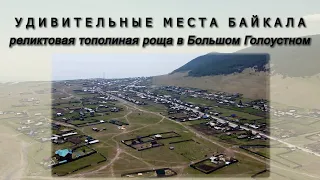 УДИВИТЕЛЬНЫЕ МЕСТА БАЙКАЛА
реликтовая тополиная роща в Большом Голоустном